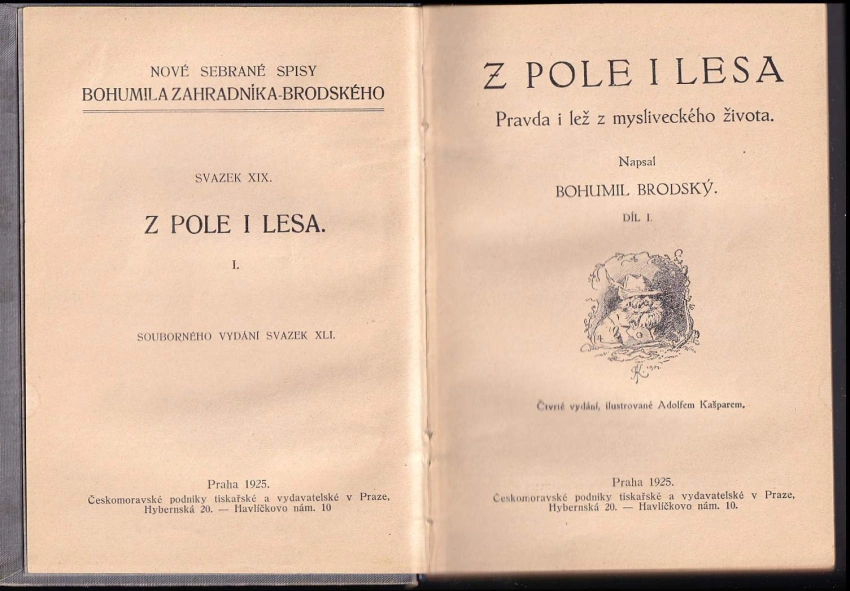 NOVÉ SEBRANÉ SPISY
BOHUMILA ZAHRADNÍKA-BRODSKÉHO

SVAZEK XIX.

Z POLE I LESA.

I.

SOUBORNÉHO VYDÁNÍ SVAZEK XLI.

Praha 1925.
Českomoravské podniky tiskařské a vydavatelské v Praze, Hybernská 20. — Havlíčkovo nám. 10

Z POLE I LESA

Pravda i lež z mysliveckého života.

Napsal

BOHUMIL BRODSKÝ.

DÍL I.

Čtvrté vydání, ilustrované Adolfem Kašparem.

Praha 1925.
Českomoravské podniky tiskařské a vydavatelské v Praze, Hybernská 20. — Havlíčkovo nám. 10.